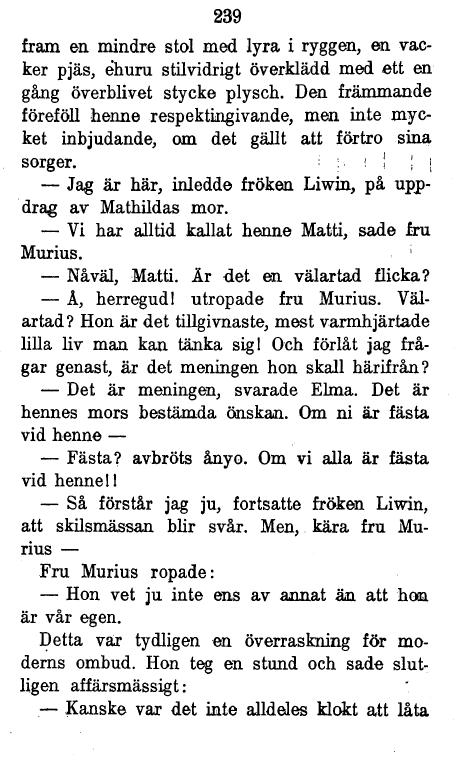 239

fram en mindre stol med lyra i ryggen, en vacker pjäs, ehuru stilvidrigt överklädd med ett en gång överblivet stycke plysch. Den främmande föreföll henne respektingivande, men inte mycket inbjudande, om det gällt att förtro sina sorger.

— Jag är här, inledde fröken Liwin, på uppdrag av Mathildas mor.

— Vi har alltid kallat henne Matti, sade fru Murius.

— Nåväl, Matti. Är det en välartad flicka?

— Å, herregud! utropade fru Murius. Välartad? Hon är det tillgivnaste, mest varmhjärtade lilla liv man kan tänka sig! Och förlåt jag frågar genast, är det meningen hon skall härifrån?

— Det är meningen, svarade Elma. Det är hennes mors bestämda önskan. Om ni är fästa vid henne —

— Fästa? avbröts ånyo. Om vi alla är fästa vid henne!!

— Så förstår jag ju, fortsatte fröken Liwin, att skilsmässan blir svår. Men, kära fru Murius —

Fru Murius ropade:

— Hon vet ju inte ens av annat än att hon är vår egen.

Detta var tydligen en överraskning för moderns ombud. Hon teg en stund och sade slutligen affärsmässigt:

— Kanske var det inte alldeles klokt att låta